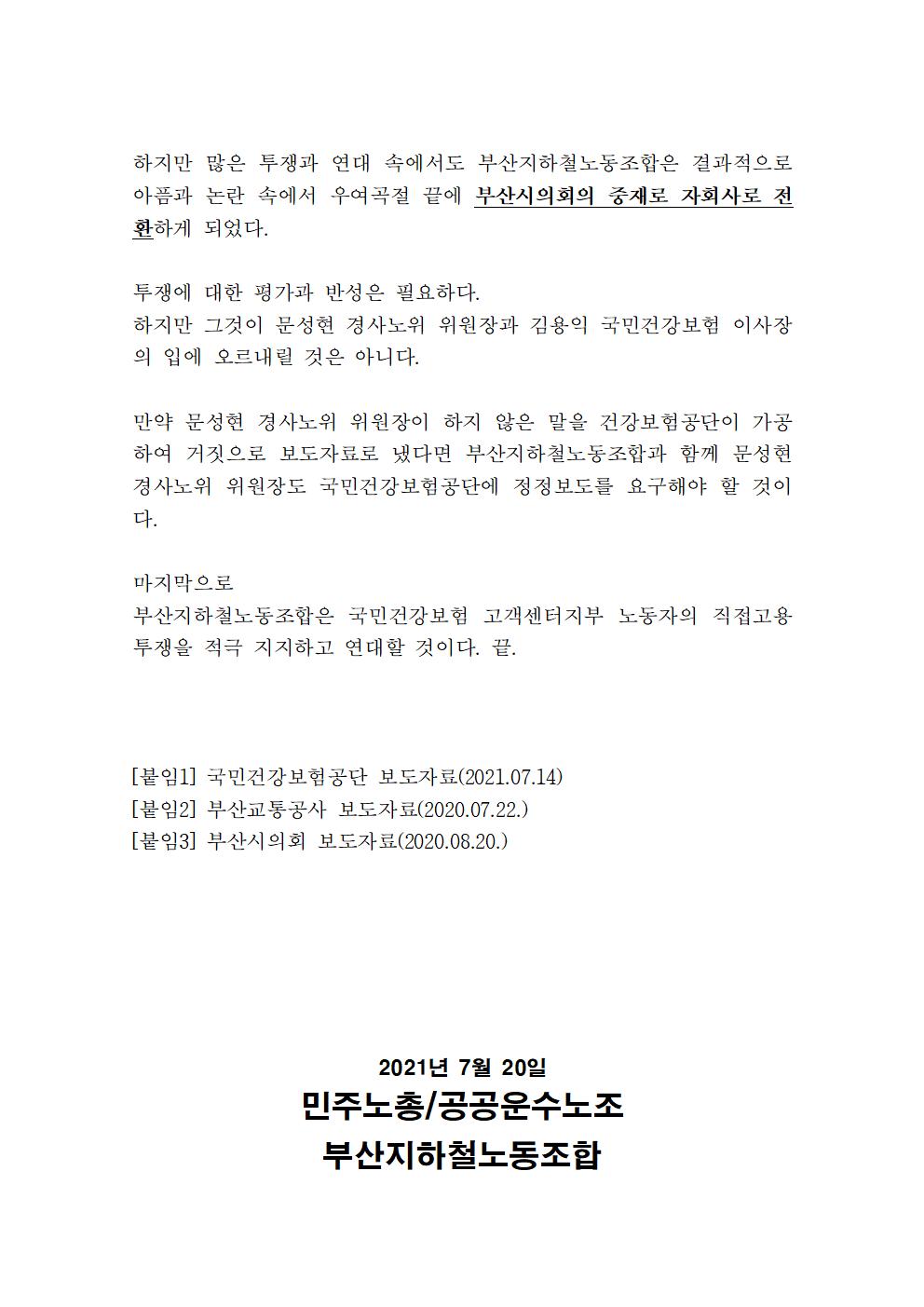 하지만 많은 투쟁과 연대 속에서도 부산지하철노동조합은 결과적으로 아픔과 논란 속에서 우여곡절 끝에 부산시의회의 중재로 자회사로 전환하게 되었다.

투쟁에 대한 평가과 반성은 필요하다.
하지만 그것이 문성현 경사노위 위원장과 김용익 국민건강보험 이사장의 입에 오르내릴 것은 아니다.

만약 문성현 경사노위 위원장이 하지 않은 말을 건강보험공단이 가공하여 거짓으로 보도자료로 냈다면 부산지하철노동조합과 함께 문성현 경사노위 위원장도 국민건강보험공단에 정정보도를 요구해야 할 것이다.

마지막으로
부산지하철노동조합은 국민건강보험 고객센터지부 노동자의 직접고용 투쟁을 적극 지지하고 연대할 것이다. 끝.

[붙임1] 국민건강보험공단 보도자료(2021.07.14)
[붙임2] 부산교통공사 보도자료(2020.07.22.)
[붙임3] 부산시의회 보도자료(2020.08.20.)

2021년 7월 20일
민주노총/공공운수노조
부산지하철노동조합